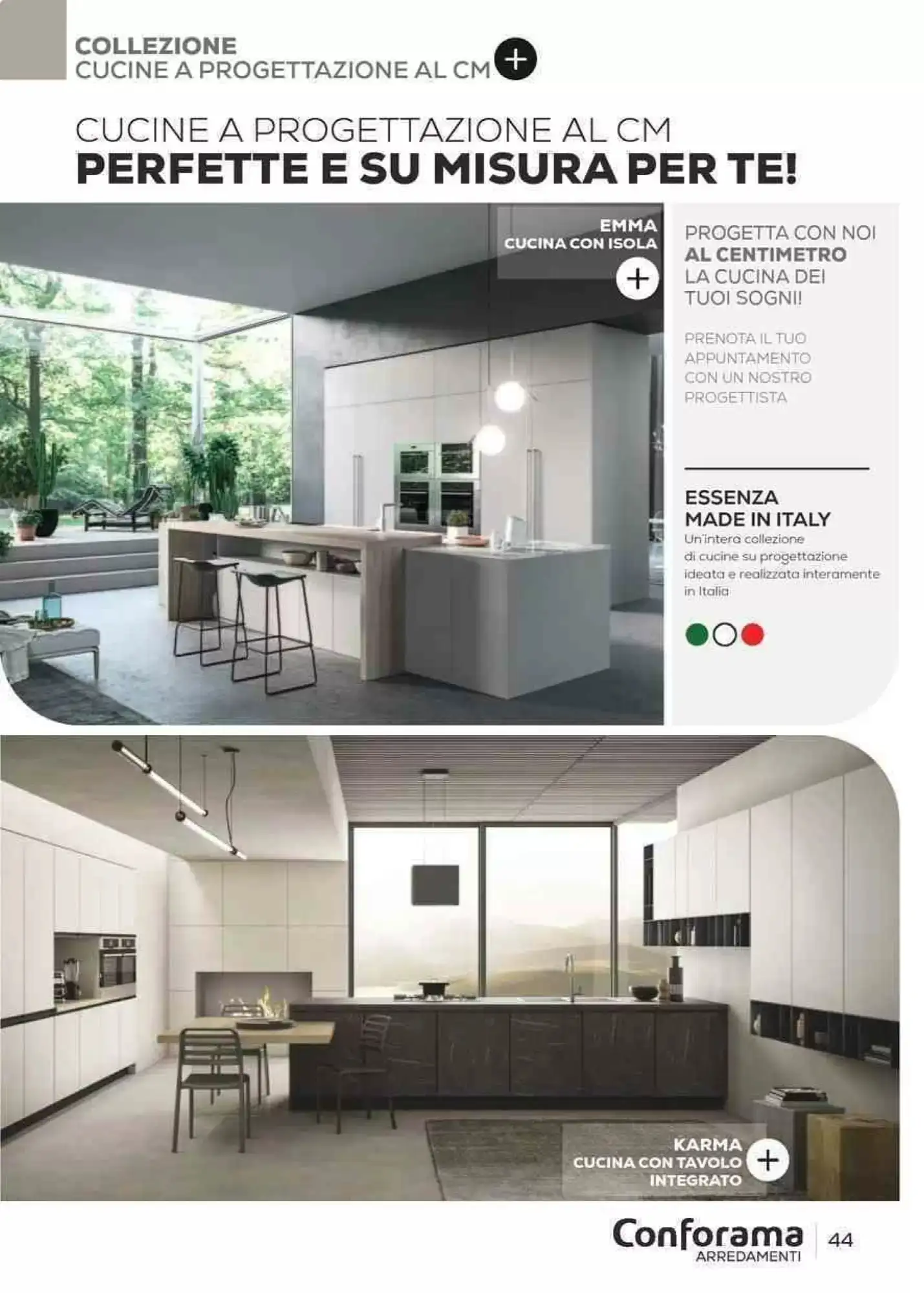 COLLEZIONE
CUCINE A PROGETTAZIONE AL CM

CUCINE A PROGETTAZIONE AL CM
PERFETTE E SU MISURA PER TE!

EMMA
CUCINA CON ISOLA

PROGETTA CON NOI AL CENTIMETRO LA CUCINA DEI TUOI SOGNI!

PRENOTA IL TUO APPUNTAMENTO CON UN NOSTRO PROGETTISTA

ESSENZA
MADE IN ITALY
Un'intera collezione di cucine su progettazione ideata e realizzata interamente in Italia

KARMA
CUCINA CON TAVOLO INTEGRATO

Conforama
ARREDAMENTI
44